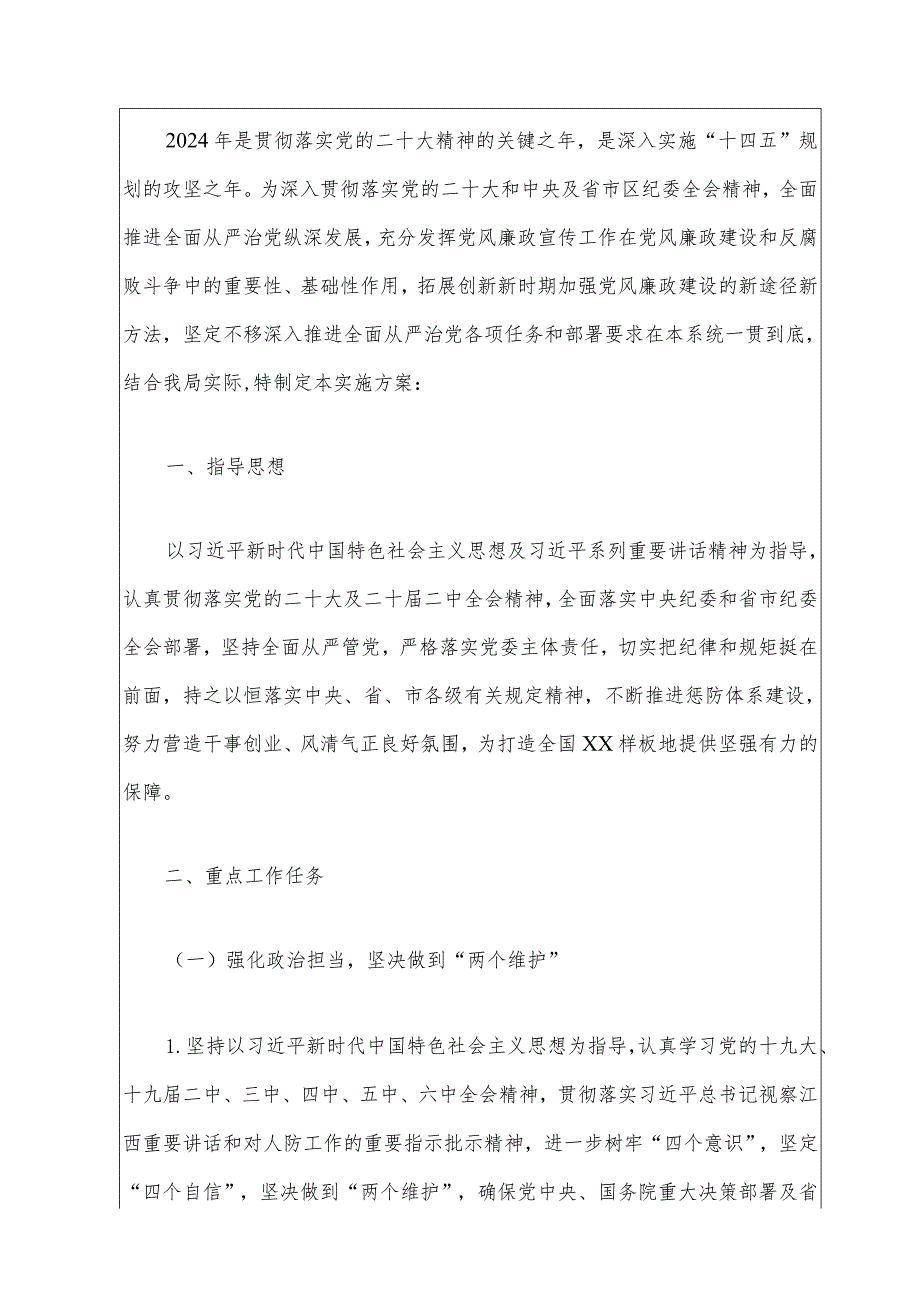 2024年是贯彻落实党的二十大精神的关键之年，是深入实施“十四五”规划的攻坚之年。为深入贯彻落实党的二十大和中央及省市区纪委全会精神，全面推进全面从严治党纵深发展，充分发挥党风廉政宣传工作在党风廉政建设和反腐败斗争中的重要性、基础性作用，拓展创新新时期加强党风廉政建设的新途径新方法，坚定不移深入推进全面从严治党各项任务和部署要求在本系统一贯到底，结合我局实际,特制定本实施方案：

一、指导思想

以习近平新时代中国特色社会主义思想及习近平系列重要讲话精神为指导，认真贯彻落实党的二十大及二十届二中全会精神，全面落实中央纪委和省市纪委全会部署，坚持全面从严管党，严格落实党委主体责任，切实把纪律和规矩挺在前面，持之以恒落实中央、省、市各级有关规定精神，不断推进惩防体系建设，努力营造干事创业、风清气正良好氛围，为打造全国XX样板地提供坚强有力的保障。

二、重点工作任务

（一）强化政治担当，坚决做到“两个维护”

1.坚持以习近平新时代中国特色社会主义思想为指导，认真学习党的十九大、十九届二中、三中、四中、五中、六中全会精神，贯彻落实习近平总书记视察江西重要讲话和对人防工作的重要指示批示精神，进一步树牢“四个意识”，坚定“四个自信”，坚决做到“两个维护”，确保党中央、国务院重大决策部署及省